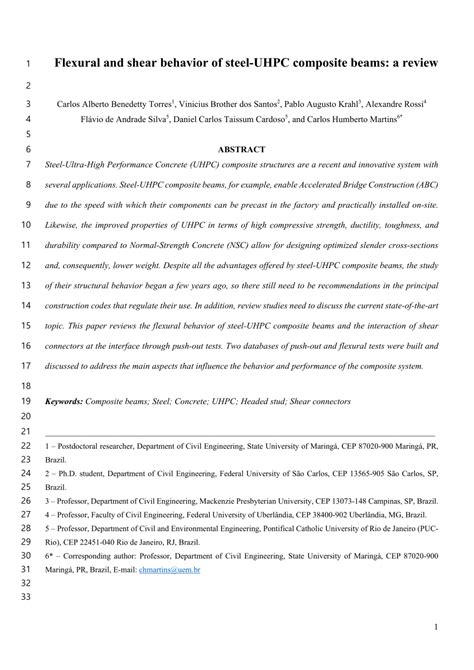 1 Flexural and shear behavior of steel-UHPC composite beams: a review

2

3 Carlos Alberto Benedetty Torres$^1$, Vinicius Brother dos Santos$^2$, Pablo Augusto Krahl$^3$, Alexandre Rossi$^4$

4 Flávio de Andrade Silva$^5$, Daniel Carlos Taissum Cardoso$^5$, and Carlos Humberto Martins$^{6*}$

5

6 ABSTRACT

7 Steel-Ultra-High Performance Concrete (UHPC) composite structures are a recent and innovative system with

8 several applications. Steel-UHPC composite beams, for example, enable Accelerated Bridge Construction (ABC)

9 due to the speed with which their components can be precast in the factory and practically installed on-site.

10 Likewise, the improved properties of UHPC in terms of high compressive strength, ductility, toughness, and

11 durability compared to Normal-Strength Concrete (NSC) allow for designing optimized slender cross-sections

12 and, consequently, lower weight. Despite all the advantages offered by steel-UHPC composite beams, the study

13 of their structural behavior began a few years ago, so there still need to be recommendations in the principal

14 construction codes that regulate their use. In addition, review studies need to discuss the current state-of-the-art

15 topic. This paper reviews the flexural behavior of steel-UHPC composite beams and the interaction of shear

16 connectors at the interface through push-out tests. Two databases of push-out and flexural tests were built and

17 discussed to address the main aspects that influence the behavior and performance of the composite system.

18

19 Keywords: Composite beams; Steel; Concrete; UHPC; Headed stud; Shear connectors

20

21

22 1 – Postdoctoral researcher, Department of Civil Engineering, State University of Maringá, CEP 87020-900 Maringá, PR,

23 Brazil.

24 2 – Ph.D. student, Department of Civil Engineering, Federal University of São Carlos, CEP 13565-905 São Carlos, SP,

25 Brazil.

26 3 – Professor, Department of Civil Engineering, Mackenzie Presbyterian University, CEP 13073-148 Campinas, SP, Brazil.

27 4 – Professor, Faculty of Civil Engineering, Federal University of Uberlândia, CEP 38400-902 Uberlândia, MG, Brazil.

28 5 – Professor, Department of Civil and Environmental Engineering, Pontifical Catholic University of Rio de Janeiro (PUC-

29 Rio), CEP 22451-040 Rio de Janeiro, RJ, Brazil.

30 6* – Corresponding author: Professor, Department of Civil Engineering, State University of Maringá, CEP 87020-900

31 Maringá, PR, Brazil, E-mail: chmartins@uem.br

32

33

1